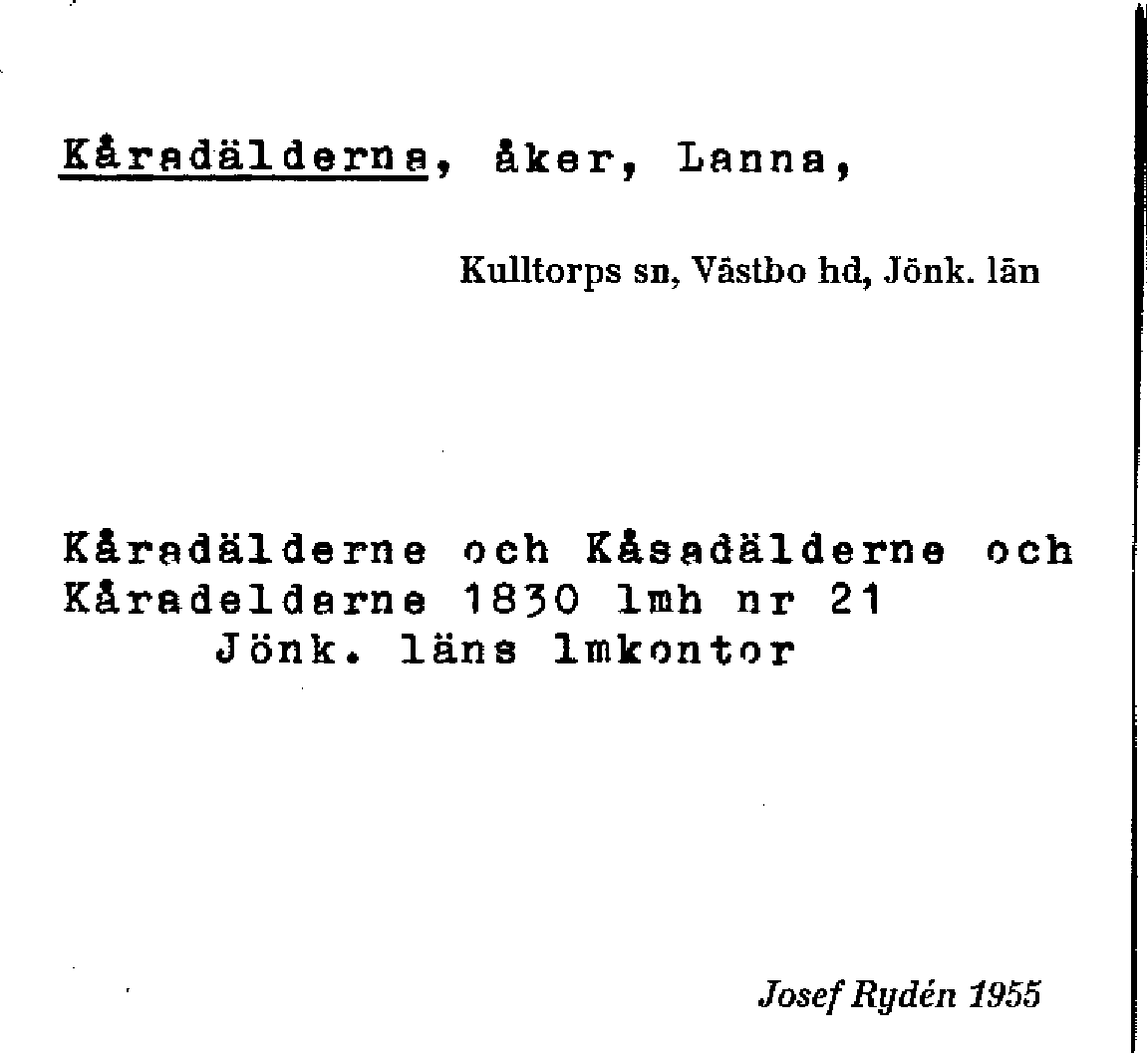 Kåradälderna, åker, Lanna,

Kulltorps sn, Västbo hd, Jönk. län

Kåradälderne och Kåsadälderne och Kåradelderne 1830 lmh nr 21
Jönk. läns lmkontor

Josef Rydén 1955